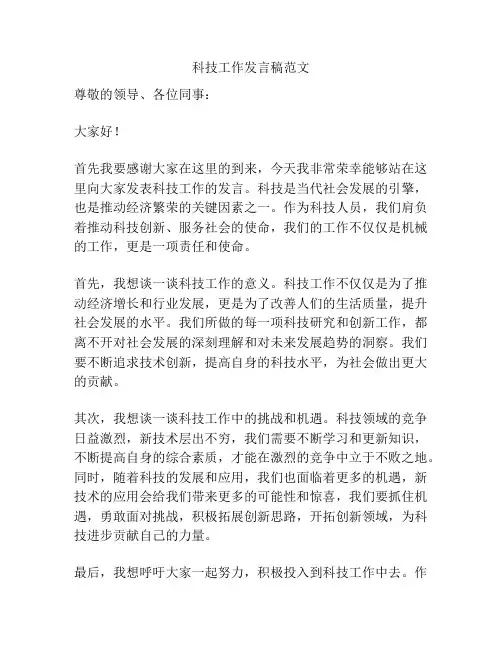 科技工作发言稿范文

尊敬的领导、各位同事：

大家好！

首先我要感谢大家在这里的到来，今天我非常荣幸能够站在这里向大家发表科技工作的发言。科技是当代社会发展的引擎，也是推动经济繁荣的关键因素之一。作为科技人员，我们肩负着推动科技创新、服务社会的使命，我们的工作不仅仅是机械的工作，更是一项责任和使命。

首先，我想谈一谈科技工作的意义。科技工作不仅仅是为了推动经济增长和行业发展，更是为了改善人们的生活质量，提升社会发展的水平。我们所做的每一项科技研究和创新工作，都离不开对社会发展的深刻理解和对未来发展趋势的洞察。我们要不断追求技术创新，提高自身的科技水平，为社会做出更大的贡献。

其次，我想谈一谈科技工作中的挑战和机遇。科技领域的竞争日益激烈，新技术层出不穷，我们需要不断学习和更新知识，不断提高自身的综合素质，才能在激烈的竞争中立于不败之地。同时，随着科技的发展和应用，我们也面临着更多的机遇，新技术的应用会给我们带来更多的可能性和惊喜，我们要抓住机遇，勇敢面对挑战，积极拓展创新思路，开拓创新领域，为科技进步贡献自己的力量。

最后，我想呼吁大家一起努力，积极投入到科技工作中去。作